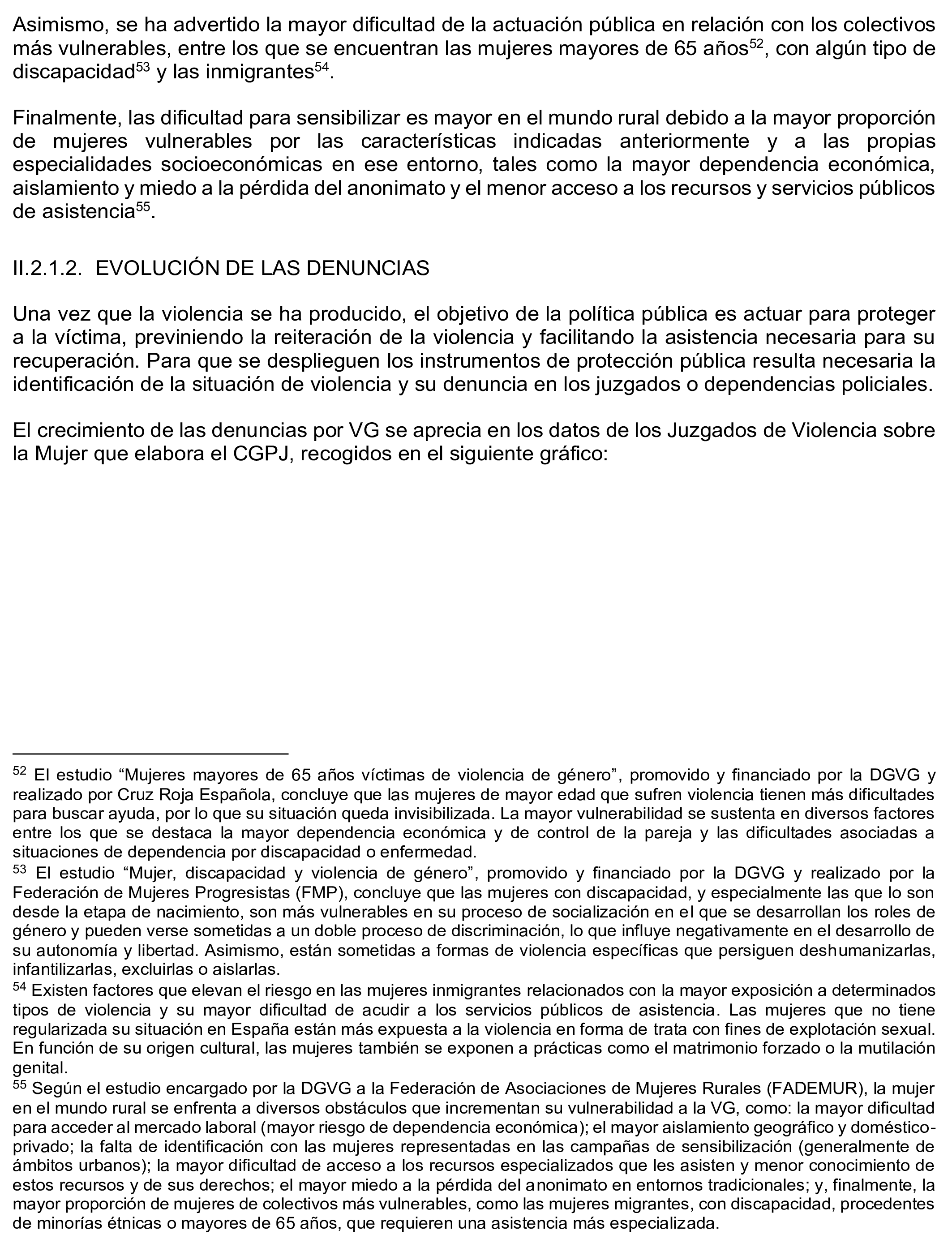 Asimismo, se ha advertido la mayor dificultad de la actuación pública en relación con los colectivos más vulnerables, entre los que se encuentran las mujeres mayores de 65 años$^{52}$, con algún tipo de discapacidad$^{53}$ y las inmigrantes$^{54}$.

Finalmente, las dificultad para sensibilizar es mayor en el mundo rural debido a la mayor proporción de mujeres vulnerables por las características indicadas anteriormente y a las propias especialidades socioeconómicas en ese entorno, tales como la mayor dependencia económica, aislamiento y miedo a la pérdida del anonimato y el menor acceso a los recursos y servicios públicos de asistencia$^{55}$.

II.2.1.2. EVOLUCIÓN DE LAS DENUNCIAS

Una vez que la violencia se ha producido, el objetivo de la política pública es actuar para proteger a la víctima, previniendo la reiteración de la violencia y facilitando la asistencia necesaria para su recuperación. Para que se desplieguen los instrumentos de protección pública resulta necesaria la identificación de la situación de violencia y su denuncia en los juzgados o dependencias policiales.

El crecimiento de las denuncias por VG se aprecia en los datos de los Juzgados de Violencia sobre la Mujer que elabora el CGPJ, recogidos en el siguiente gráfico:

$^{52}$ El estudio “Mujeres mayores de 65 años víctimas de violencia de género”, promovido y financiado por la DGVG y realizado por Cruz Roja Española, concluye que las mujeres de mayor edad que sufren violencia tienen más dificultades para buscar ayuda, por lo que su situación queda invisibilizada. La mayor vulnerabilidad se sustenta en diversos factores entre los que se destaca la mayor dependencia económica y de control de la pareja y las dificultades asociadas a situaciones de dependencia por discapacidad o enfermedad.
$^{53}$ El estudio “Mujer, discapacidad y violencia de género”, promovido y financiado por la DGVG y realizado por la Federación de Mujeres Progresistas (FMP), concluye que las mujeres con discapacidad, y especialmente las que lo son desde la etapa de nacimiento, son más vulnerables en su proceso de socialización en el que se desarrollan los roles de género y pueden verse sometidas a un doble proceso de discriminación, lo que influye negativamente en el desarrollo de su autonomía y libertad. Asimismo, están sometidas a formas de violencia específicas que persiguen deshumanizarlas, infantilizarlas, excluirlas o aislarlas.
$^{54}$ Existen factores que elevan el riesgo en las mujeres inmigrantes relacionados con la mayor exposición a determinados tipos de violencia y su mayor dificultad de acudir a los servicios públicos de asistencia. Las mujeres que no tiene regularizada su situación en España están más expuesta a la violencia en forma de trata con fines de explotación sexual. En función de su origen cultural, las mujeres también se exponen a prácticas como el matrimonio forzado o la mutilación genital.
$^{55}$ Según el estudio encargado por la DGVG a la Federación de Asociaciones de Mujeres Rurales (FADEMUR), la mujer en el mundo rural se enfrenta a diversos obstáculos que incrementan su vulnerabilidad a la VG, como: la mayor dificultad para acceder al mercado laboral (mayor riesgo de dependencia económica); el mayor aislamiento geográfico y doméstico-privado; la falta de identificación con las mujeres representadas en las campañas de sensibilización (generalmente de ámbitos urbanos); la mayor dificultad de acceso a los recursos especializados que les asisten y menor conocimiento de estos recursos y de sus derechos; el mayor miedo a la pérdida del anonimato en entornos tradicionales; y, finalmente, la mayor proporción de mujeres de colectivos más vulnerables, como las mujeres migrantes, con discapacidad, procedentes de minorías étnicas o mayores de 65 años, que requieren una asistencia más especializada.